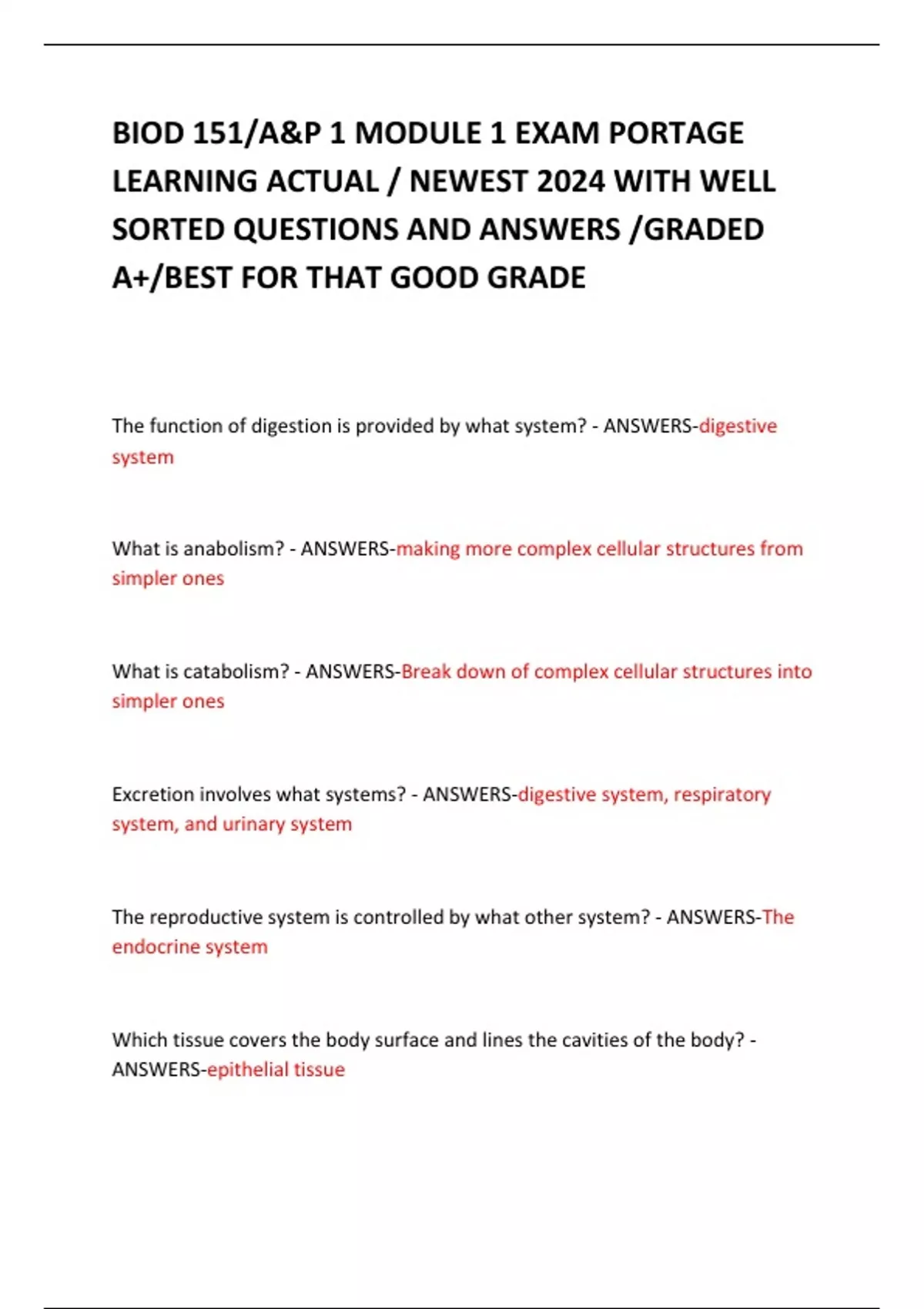 BIOD 151/A&P 1 MODULE 1 EXAM PORTAGE LEARNING ACTUAL / NEWEST 2024 WITH WELL SORTED QUESTIONS AND ANSWERS /GRADED A+/BEST FOR THAT GOOD GRADE

The function of digestion is provided by what system? - ANSWERS-digestive system

What is anabolism? - ANSWERS-making more complex cellular structures from simpler ones

What is catabolism? - ANSWERS-Break down of complex cellular structures into simpler ones

Excretion involves what systems? - ANSWERS-digestive system, respiratory system, and urinary system

The reproductive system is controlled by what other system? - ANSWERS-The endocrine system

Which tissue covers the body surface and lines the cavities of the body? - ANSWERS-epithelial tissue